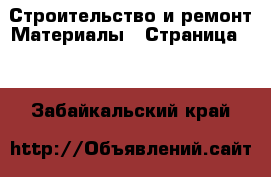 Строительство и ремонт Материалы Страница

Забайкальский край

http://Объявлений.сайт